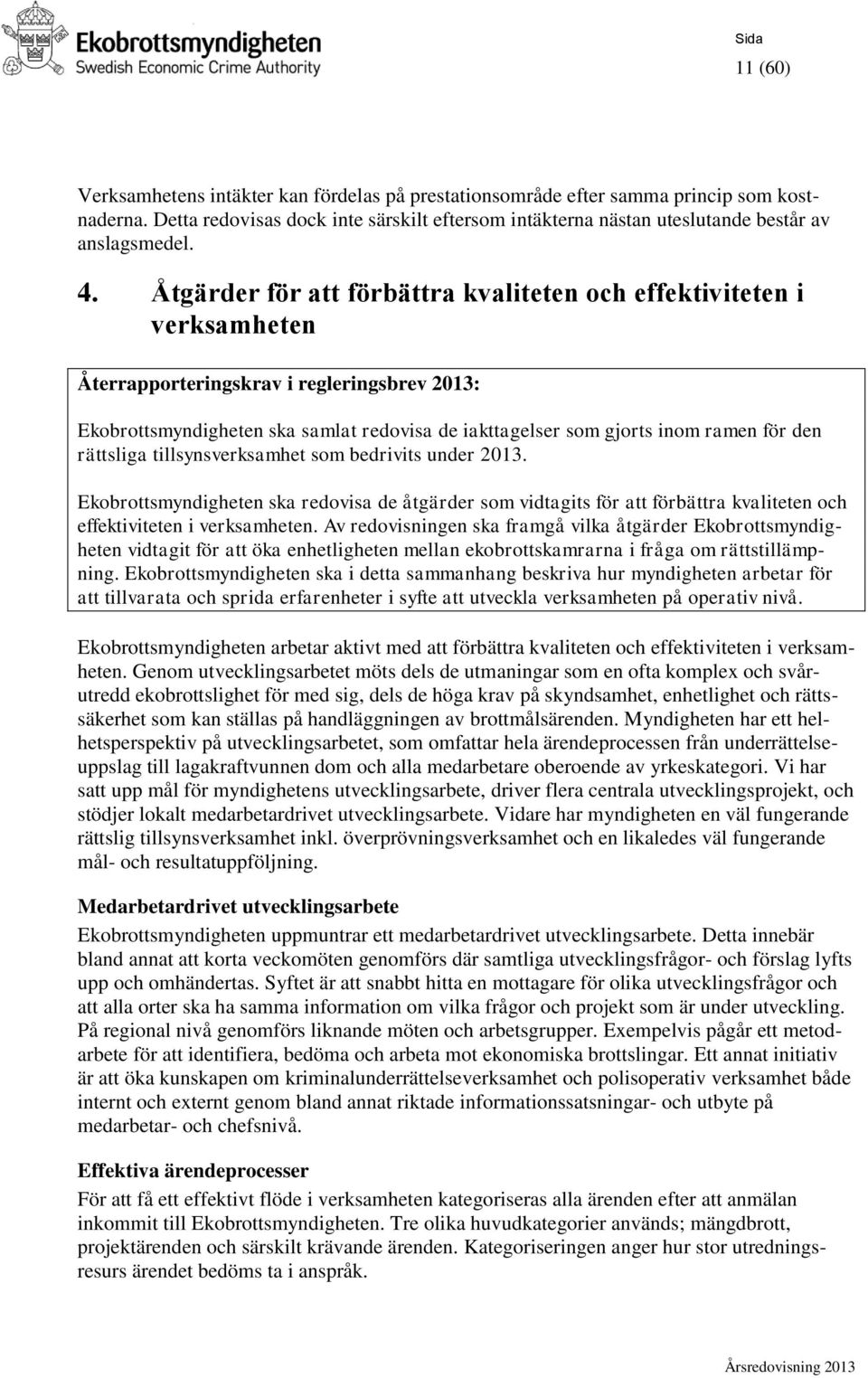 Ekobrottsmyndigheten
Swedish Economic Crime Authority

Sida
11 (60)

Verksamhetens intäkter kan fördelas på prestationsområde efter samma princip som kostnaderna. Detta redovisas dock inte särskilt eftersom intäkterna nästan uteslutande består av anslagsmedel.

4. Åtgärder för att förbättra kvaliteten och effektiviteten i verksamheten

Återrapporteringskrav i regleringsbrev 2013:

Ekobrottsmyndigheten ska samlat redovisa de iakttagelser som gjorts inom ramen för den rättsliga tillsynsverksamhet som bedrivits under 2013.

Ekobrottsmyndigheten ska redovisa de åtgärder som vidtagits för att förbättra kvaliteten och effektiviteten i verksamheten. Av redovisningen ska framgå vilka åtgärder Ekobrottsmyndigheten vidtagit för att öka enhetligheten mellan ekobrottskamrarna i fråga om rättstillämpning. Ekobrottsmyndigheten ska i detta sammanhang beskriva hur myndigheten arbetar för att tillvarata och sprida erfarenheter i syfte att utveckla verksamheten på operativ nivå.

Ekobrottsmyndigheten arbetar aktivt med att förbättra kvaliteten och effektiviteten i verksamheten. Genom utvecklingsarbetet möts dels de utmaningar som en ofta komplex och svårutredd ekobrottslighet för med sig, dels de höga krav på skyndsamhet, enhetlighet och rättssäkerhet som kan ställas på handläggningen av brottmålsärenden. Myndigheten har ett helhetsperspektiv på utvecklingsarbetet, som omfattar hela ärendeprocessen från underrättelseuppslag till lagakraftvunnen dom och alla medarbetare oberoende av yrkeskategori. Vi har satt upp mål för myndighetens utvecklingsarbete, driver flera centrala utvecklingsprojekt, och stödjer lokalt medarbetardrivet utvecklingsarbete. Vidare har myndigheten en väl fungerande rättslig tillsynsverksamhet inkl. överprövningsverksamhet och en likaledes väl fungerande mål- och resultatuppföljning.

Medarbetardrivet utvecklingsarbete
Ekobrottsmyndigheten uppmuntrar ett medarbetardrivet utvecklingsarbete. Detta innebär bland annat att korta veckomöten genomförs där samtliga utvecklingsfrågor- och förslag lyfts upp och omhändertas. Syftet är att snabbt hitta en mottagare för olika utvecklingsfrågor och att alla orter ska ha samma information om vilka frågor och projekt som är under utveckling. På regional nivå genomförs liknande möten och arbetsgrupper. Exempelvis pågår ett metodarbete för att identifiera, bedöma och arbeta mot ekonomiska brottslingar. Ett annat initiativ är att öka kunskapen om kriminalunderrättelseverksamhet och polisoperativ verksamhet både internt och externt genom bland annat riktade informationssatsningar- och utbyte på medarbetar- och chefsnivå.

Effektiva ärendeprocesser
För att få ett effektivt flöde i verksamheten kategoriseras alla ärenden efter att anmälan inkommit till Ekobrottsmyndigheten. Tre olika huvudkategorier används; mängdbrott, projektärenden och särskilt krävande ärenden. Kategoriseringen anger hur stor utredningsresurs ärendet bedöms ta i anspråk.

Årsredovisning 2013